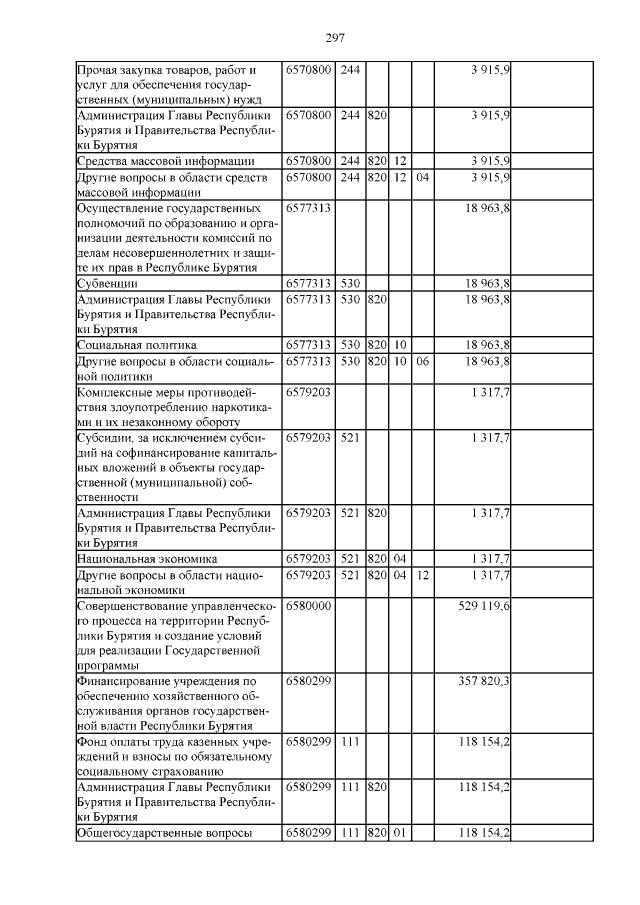 297

| | | | | | | | |
|---|---|---|---|---|---|---|---|
| Прочая закупка товаров, работ и услуг для обеспечения государственных (муниципальных) нужд | 6570800 | 244 | | | | 3 915,9 | |
| Администрация Главы Республики Бурятия и Правительства Республики Бурятия | 6570800 | 244 | 820 | | | 3 915,9 | |
| Средства массовой информации | 6570800 | 244 | 820 | 12 | | 3 915,9 | |
| Другие вопросы в области средств массовой информации | 6570800 | 244 | 820 | 12 | 04 | 3 915,9 | |
| Осуществление государственных полномочий по образованию и организации деятельности комиссий по делам несовершеннолетних и защите их прав в Республике Бурятия | 6577313 | | | | | 18 963,8 | |
| Субвенции | 6577313 | 530 | | | | 18 963,8 | |
| Администрация Главы Республики Бурятия и Правительства Республики Бурятия | 6577313 | 530 | 820 | | | 18 963,8 | |
| Социальная политика | 6577313 | 530 | 820 | 10 | | 18 963,8 | |
| Другие вопросы в области социальной политики | 6577313 | 530 | 820 | 10 | 06 | 18 963,8 | |
| Комплексные меры противодействия злоупотреблению наркотиками и их незаконному обороту | 6579203 | | | | | 1 317,7 | |
| Субсидии, за исключением субсидий на софинансирование капитальных вложений в объекты государственной (муниципальной) собственности | 6579203 | 521 | | | | 1 317,7 | |
| Администрация Главы Республики Бурятия и Правительства Республики Бурятия | 6579203 | 521 | 820 | | | 1 317,7 | |
| Национальная экономика | 6579203 | 521 | 820 | 04 | | 1 317,7 | |
| Другие вопросы в области национальной экономики | 6579203 | 521 | 820 | 04 | 12 | 1 317,7 | |
| Совершенствование управленческого процесса на территории Республики Бурятия и создание условий для реализации Государственной программы | 6580000 | | | | | 529 119,6 | |
| Финансирование учреждения по обеспечению хозяйственного обслуживания органов государственной власти Республики Бурятия | 6580299 | | | | | 357 820,3 | |
| Фонд оплаты труда казенных учреждений и взносы по обязательному социальному страхованию | 6580299 | 111 | | | | 118 154,2 | |
| Администрация Главы Республики Бурятия и Правительства Республики Бурятия | 6580299 | 111 | 820 | | | 118 154,2 | |
| Общегосударственные вопросы | 6580299 | 111 | 820 | 01 | | 118 154,2 | |